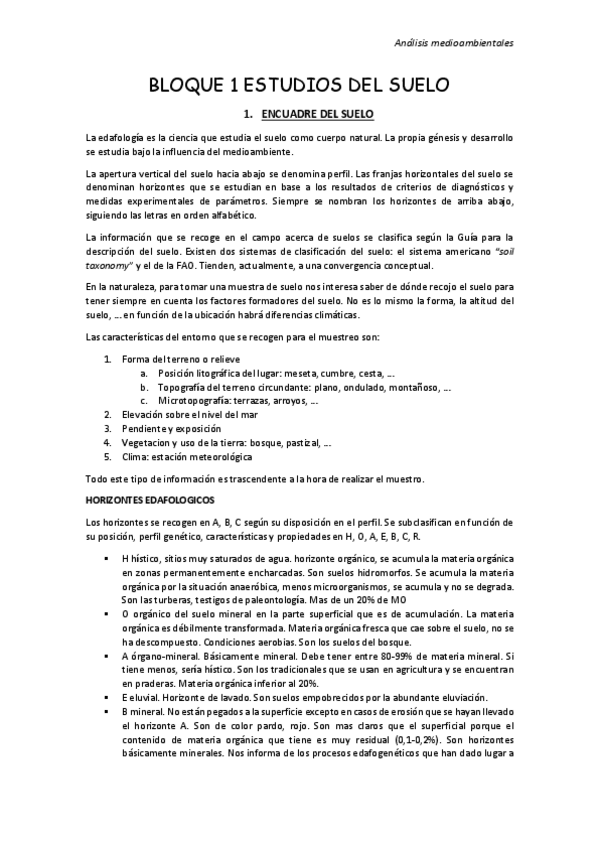 Análisis medioambientales

BLOQUE 1 ESTUDIOS DEL SUELO

1. ENCUADRE DEL SUELO

La edafología es la ciencia que estudia el suelo como cuerpo natural. La propia génesis y desarrollo se estudia bajo la influencia del medioambiente.

La apertura vertical del suelo hacia abajo se denomina perfil. Las franjas horizontales del suelo se denominan horizontes que se estudian en base a los resultados de criterios de diagnósticos y medidas experimentales de parámetros. Siempre se nombran los horizontes de arriba abajo, siguiendo las letras en orden alfabético.

La información que se recoge en el campo acerca de suelos se clasifica según la Guía para la descripción del suelo. Existen dos sistemas de clasificación del suelo: el sistema americano "soil taxonomy" y el de la FAO. Tienden, actualmente, a una convergencia conceptual.

En la naturaleza, para tomar una muestra de suelo nos interesa saber de dónde recojo el suelo para tener siempre en cuenta los factores formadores del suelo. No es lo mismo la forma, la altitud del suelo, ... en función de la ubicación habrá diferencias climáticas.

Las características del entorno que se recogen para el muestreo son:

1. Forma del terreno o relieve
a. Posición litográfica del lugar: meseta, cumbre, cesta, ...
b. Topografía del terreno circundante: plano, ondulado, montañoso, ...
c. Microtopografía: terrazas, arroyos, ...
2. Elevación sobre el nivel del mar
3. Pendiente y exposición
4. Vegetacion y uso de la tierra: bosque, pastizal, ...
5. Clima: estación meteorológica

Todo este tipo de información es trascendente a la hora de realizar el muestro.

HORIZONTES EDAFOLOGICOS

Los horizontes se recogen en A, B, C según su disposición en el perfil. Se subclasifican en función de su posición, perfil genético, características y propiedades en H, 0, A, E, B, C, R.

▪ H hístico, sitios muy saturados de agua. horizonte orgánico, se acumula la materia orgánica en zonas permanentemente encharcadas. Son suelos hidromorfos. Se acumula la materia orgánica por la situación anaeróbica, menos microorganismos, se acumula y no se degrada. Son las turberas, testigos de paleontología. Mas de un 20% de MO
▪ O orgánico del suelo mineral en la parte superficial que es de acumulación. La materia orgánica es débilmente transformada. Materia orgánica fresca que cae sobre el suelo, no se ha descompuesto. Condiciones aerobias. Son los suelos del bosque.
▪ A órgano-mineral. Básicamente mineral. Debe tener entre 80-99% de materia mineral. Si tiene menos, sería hístico. Son los tradicionales que se usan en agricultura y se encuentran en praderas. Materia orgánica inferior al 20%.
▪ E eluvial. Horizonte de lavado. Son suelos empobrecidos por la abundante eluviación.
▪ B mineral. No están pegados a la superficie excepto en casos de erosión que se hayan llevado el horizonte A. Son de color pardo, rojo. Son mas claros que el superficial porque el contenido de materia orgánica que tiene es muy residual (0,1-0,2%). Son horizontes básicamente minerales. Nos informa de los procesos edafogenéticos que han dado lugar a